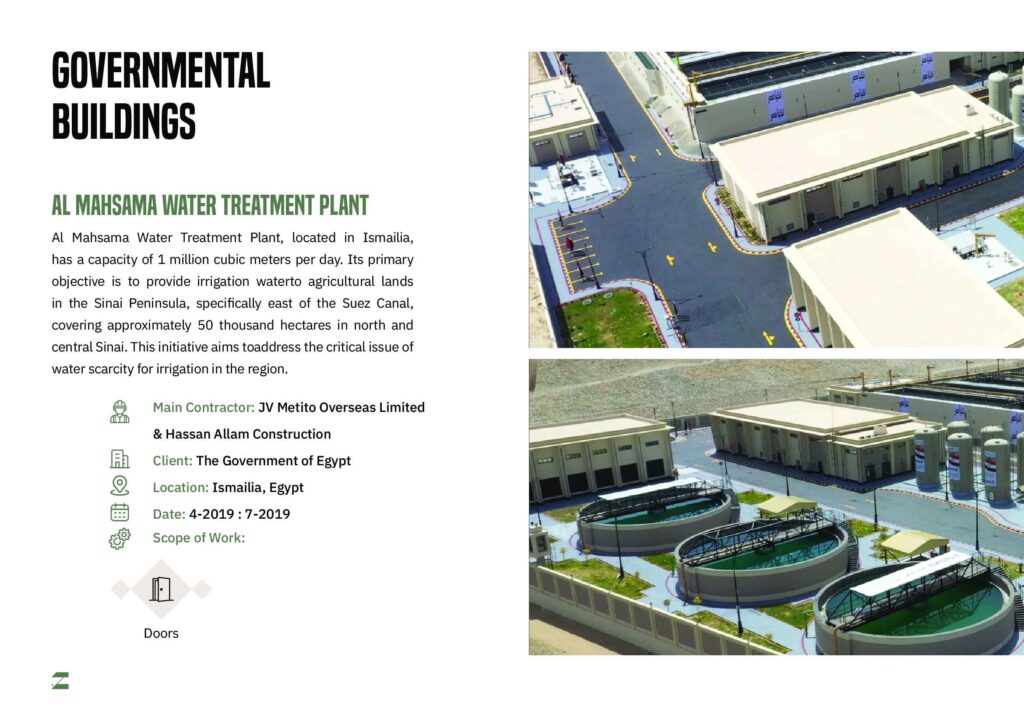 GOVERNMENTAL BUILDINGS

AL MAHSAMA WATER TREATMENT PLANT

Al Mahsama Water Treatment Plant, located in Ismailia, has a capacity of 1 million cubic meters per day. Its primary objective is to provide irrigation waterto agricultural lands in the Sinai Peninsula, specifically east of the Suez Canal, covering approximately 50 thousand hectares in north and central Sinai. This initiative aims toaddress the critical issue of water scarcity for irrigation in the region.

Main Contractor: JV Metito Overseas Limited & Hassan Allam Construction

Client: The Government of Egypt

Location: Ismailia, Egypt

Date: 4-2019 : 7-2019

Scope of Work:

Doors